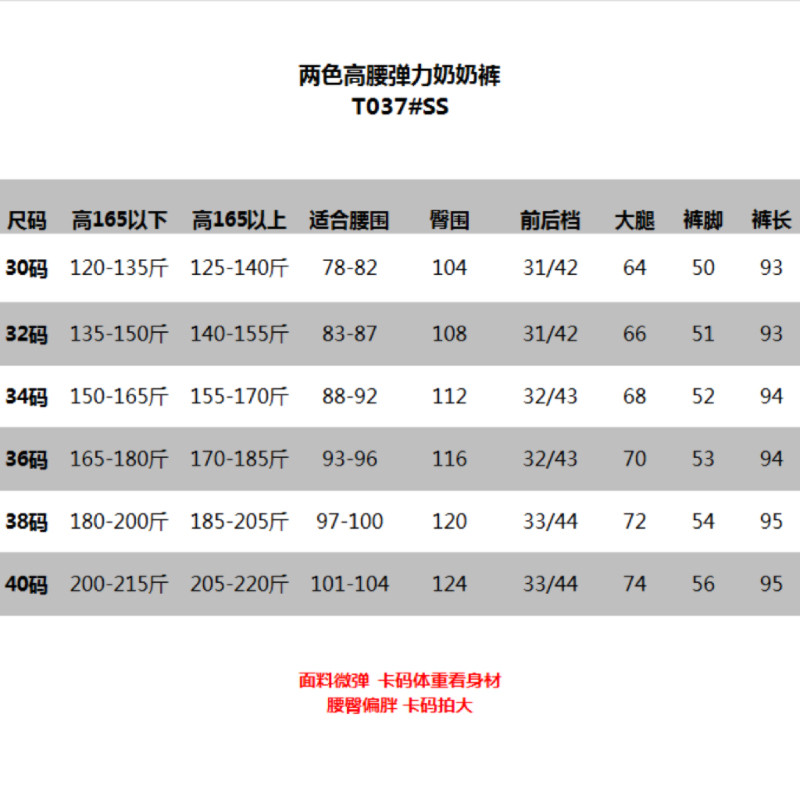 两色高腰弹力奶奶裤
T037#SS

| 尺码 | 高165以下 | 高165以上 | 适合腰围 | 臀围 | 前后档 | 大腿 | 裤脚 | 裤长 |
|---|---|---|---|---|---|---|---|---|
| 30码 | 120-135斤 | 125-140斤 | 78-82 | 104 | 31/42 | 64 | 50 | 93 |
| 32码 | 135-150斤 | 140-155斤 | 83-87 | 108 | 31/42 | 66 | 51 | 93 |
| 34码 | 150-165斤 | 155-170斤 | 88-92 | 112 | 32/43 | 68 | 52 | 94 |
| 36码 | 165-180斤 | 170-185斤 | 93-96 | 116 | 32/43 | 70 | 53 | 94 |
| 38码 | 180-200斤 | 185-205斤 | 97-100 | 120 | 33/44 | 72 | 54 | 95 |
| 40码 | 200-215斤 | 205-220斤 | 101-104 | 124 | 33/44 | 74 | 56 | 95 |

面料微弹 卡码体重看身材
腰臀偏胖 卡码拍大